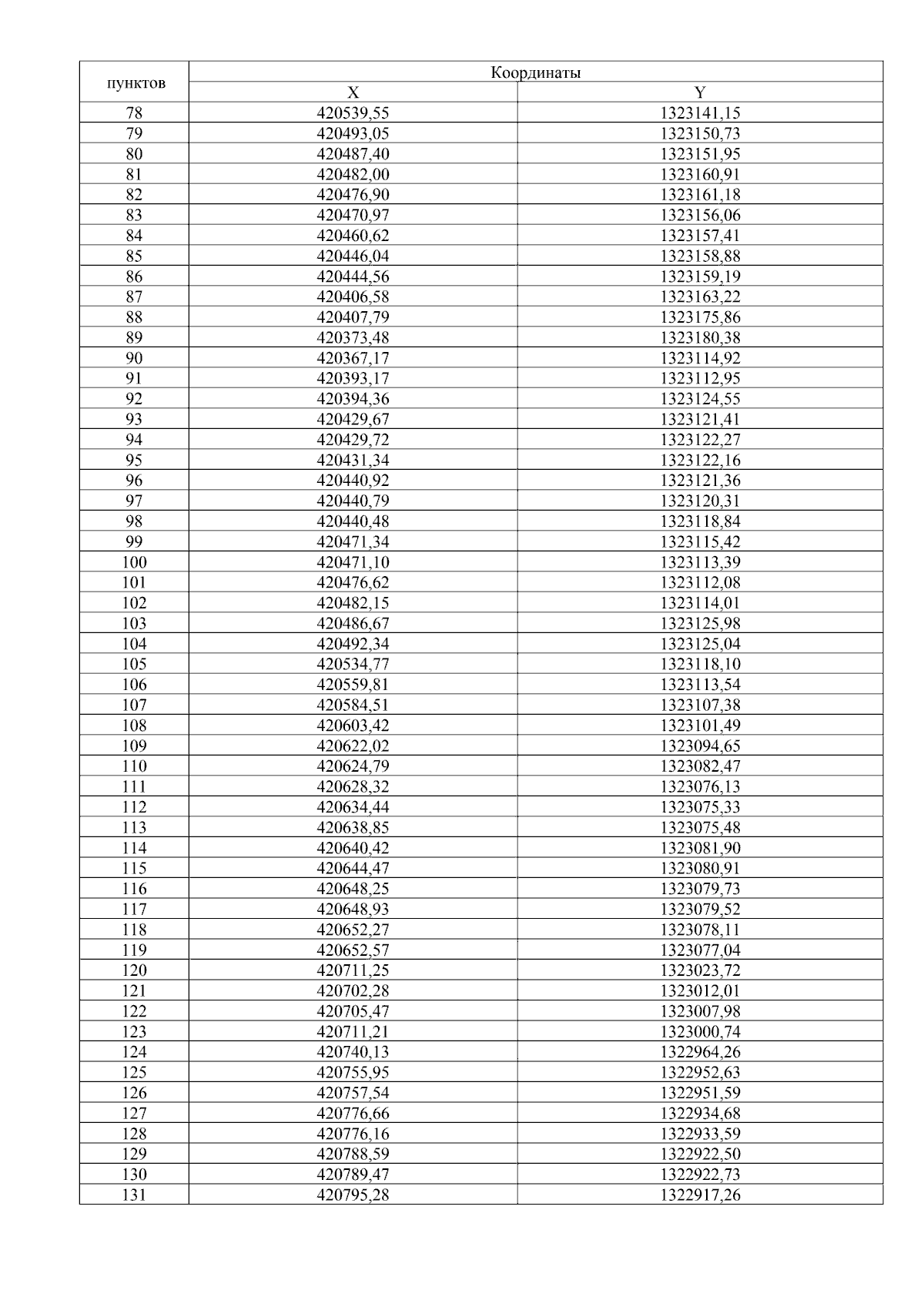 | пунктов | Координаты | |
|---|---|---|
| | X | Y |
| 78 | 420539,55 | 1323141,15 |
| 79 | 420493,05 | 1323150,73 |
| 80 | 420487,40 | 1323151,95 |
| 81 | 420482,00 | 1323160,91 |
| 82 | 420476,90 | 1323161,18 |
| 83 | 420470,97 | 1323156,06 |
| 84 | 420460,62 | 1323157,41 |
| 85 | 420446,04 | 1323158,88 |
| 86 | 420444,56 | 1323159,19 |
| 87 | 420406,58 | 1323163,22 |
| 88 | 420407,79 | 1323175,86 |
| 89 | 420373,48 | 1323180,38 |
| 90 | 420367,17 | 1323114,92 |
| 91 | 420393,17 | 1323112,95 |
| 92 | 420394,36 | 1323124,55 |
| 93 | 420429,67 | 1323121,41 |
| 94 | 420429,72 | 1323122,27 |
| 95 | 420431,34 | 1323122,16 |
| 96 | 420440,92 | 1323121,36 |
| 97 | 420440,79 | 1323120,31 |
| 98 | 420440,48 | 1323118,84 |
| 99 | 420471,34 | 1323115,42 |
| 100 | 420471,10 | 1323113,39 |
| 101 | 420476,62 | 1323112,08 |
| 102 | 420482,15 | 1323114,01 |
| 103 | 420486,67 | 1323125,98 |
| 104 | 420492,34 | 1323125,04 |
| 105 | 420534,77 | 1323118,10 |
| 106 | 420559,81 | 1323113,54 |
| 107 | 420584,51 | 1323107,38 |
| 108 | 420603,42 | 1323101,49 |
| 109 | 420622,02 | 1323094,65 |
| 110 | 420624,79 | 1323082,47 |
| 111 | 420628,32 | 1323076,13 |
| 112 | 420634,44 | 1323075,33 |
| 113 | 420638,85 | 1323075,48 |
| 114 | 420640,42 | 1323081,90 |
| 115 | 420644,47 | 1323080,91 |
| 116 | 420648,25 | 1323079,73 |
| 117 | 420648,93 | 1323079,52 |
| 118 | 420652,27 | 1323078,11 |
| 119 | 420652,57 | 1323077,04 |
| 120 | 420711,25 | 1323023,72 |
| 121 | 420702,28 | 1323012,01 |
| 122 | 420705,47 | 1323007,98 |
| 123 | 420711,21 | 1323000,74 |
| 124 | 420740,13 | 1322964,26 |
| 125 | 420755,95 | 1322952,63 |
| 126 | 420757,54 | 1322951,59 |
| 127 | 420776,66 | 1322934,68 |
| 128 | 420776,16 | 1322933,59 |
| 129 | 420788,59 | 1322922,50 |
| 130 | 420789,47 | 1322922,73 |
| 131 | 420795,28 | 1322917,26 |